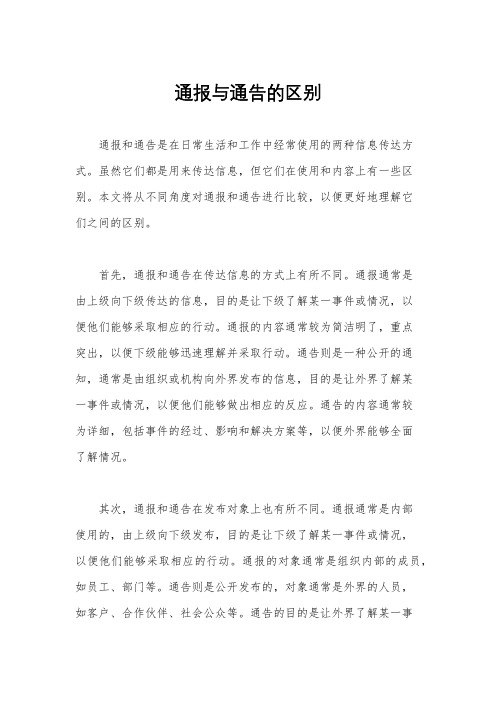 通报与通告的区别

通报和通告是在日常生活和工作中经常使用的两种信息传达方式。虽然它们都是用来传达信息，但它们在使用和内容上有一些区别。本文将从不同角度对通报和通告进行比较，以便更好地理解它们之间的区别。

首先，通报和通告在传达信息的方式上有所不同。通报通常是由上级向下级传达的信息，目的是让下级了解某一事件或情况，以便他们能够采取相应的行动。通报的内容通常较为简洁明了，重点突出，以便下级能够迅速理解并采取行动。通告则是一种公开的通知，通常是由组织或机构向外界发布的信息，目的是让外界了解某一事件或情况，以便他们能够做出相应的反应。通告的内容通常较为详细，包括事件的经过、影响和解决方案等，以便外界能够全面了解情况。

其次，通报和通告在发布对象上也有所不同。通报通常是内部使用的，由上级向下级发布，目的是让下级了解某一事件或情况，以便他们能够采取相应的行动。通报的对象通常是组织内部的成员，如员工、部门等。通告则是公开发布的，对象通常是外界的人员，如客户、合作伙伴、社会公众等。通告的目的是让外界了解某一事